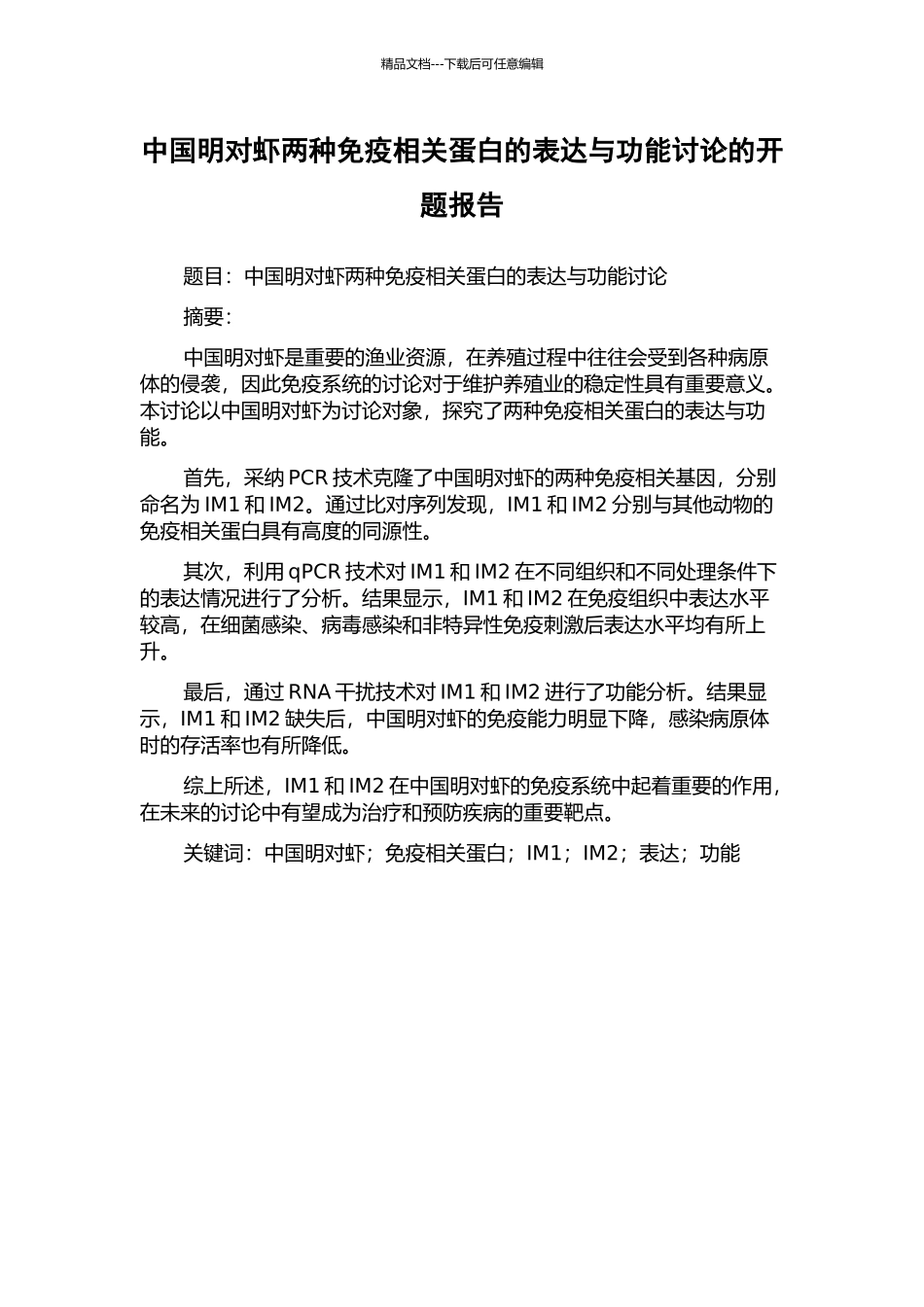 精品文档---下载后可任意编辑

中国明对虾两种免疫相关蛋白的表达与功能讨论的开题报告

题目：中国明对虾两种免疫相关蛋白的表达与功能讨论

摘要：

中国明对虾是重要的渔业资源，在养殖过程中往往会受到各种病原体的侵袭，因此免疫系统的讨论对于维护养殖业的稳定性具有重要意义。本讨论以中国明对虾为讨论对象，探究了两种免疫相关蛋白的表达与功能。

首先，采纳 PCR 技术克隆了中国明对虾的两种免疫相关基因，分别命名为 IM1 和 IM2。通过比对序列发现，IM1 和 IM2 分别与其他动物的免疫相关蛋白具有高度的同源性。

其次，利用 qPCR 技术对 IM1 和 IM2 在不同组织和不同处理条件下的表达情况进行了分析。结果显示，IM1 和 IM2 在免疫组织中表达水平较高，在细菌感染、病毒感染和非特异性免疫刺激后表达水平均有所上升。

最后，通过 RNA 干扰技术对 IM1 和 IM2 进行了功能分析。结果显示，IM1 和 IM2 缺失后，中国明对虾的免疫能力明显下降，感染病原体时的存活率也有所降低。

综上所述，IM1 和 IM2 在中国明对虾的免疫系统中起着重要的作用，在未来的讨论中有望成为治疗和预防疾病的重要靶点。

关键词：中国明对虾；免疫相关蛋白；IM1；IM2；表达；功能